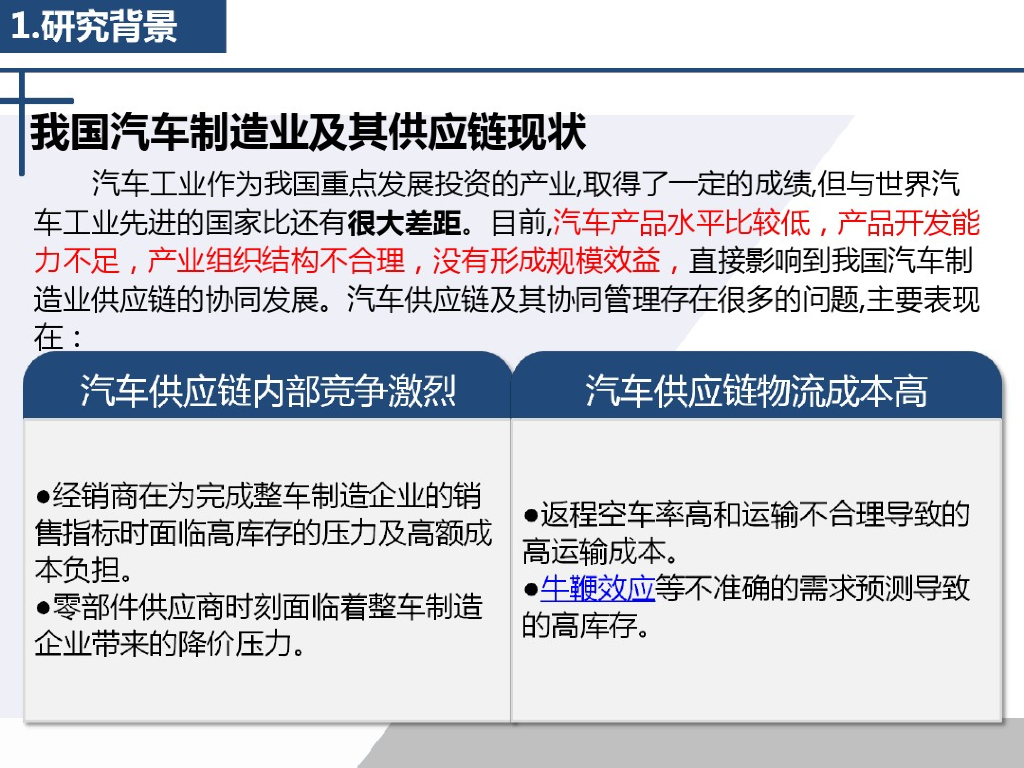 1.研究背景

我国汽车制造业及其供应链现状

汽车工业作为我国重点发展投资的产业,取得了一定的成绩,但与世界汽车工业先进的国家比还有很大差距。目前,汽车产品水平比较低，产品开发能力不足，产业组织结构不合理，没有形成规模效益，直接影响到我国汽车制造业供应链的协同发展。汽车供应链及其协同管理存在很多的问题,主要表现在：

汽车供应链内部竞争激烈

●经销商在为完成整车制造企业的销售指标时面临高库存的压力及高额成本负担。
●零部件供应商时刻面临着整车制造企业带来的降价压力。

汽车供应链物流成本高

●返程空车率高和运输不合理导致的高运输成本。
●牛鞭效应等不准确的需求预测导致的高库存。